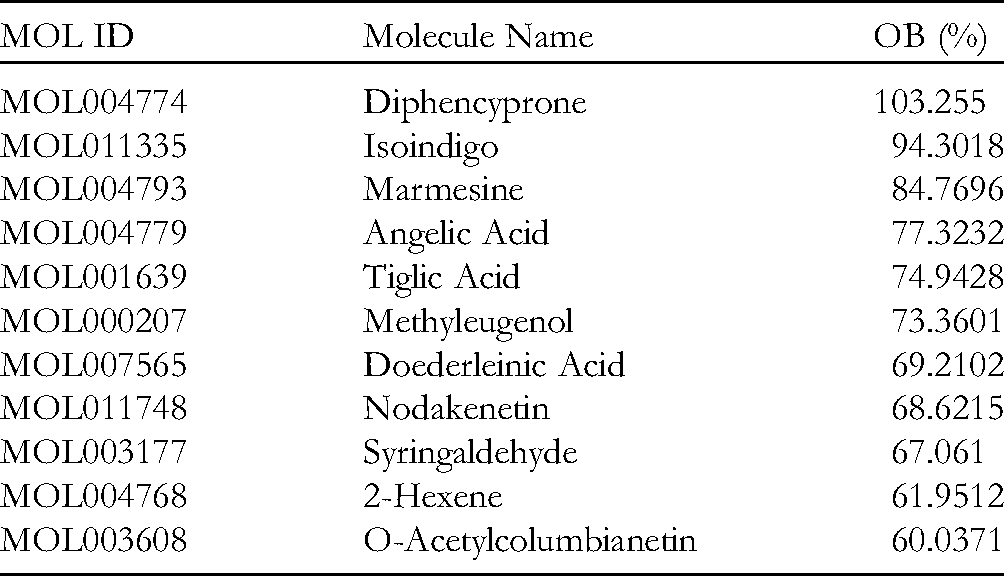 | MOL ID | Molecule Name | OB (%) |
|---|---|---|
| MOL004774 | Diphencyprone | 103.255 |
| MOL011335 | Isoindigo | 94.3018 |
| MOL004793 | Marmesine | 84.7696 |
| MOL004779 | Angelic Acid | 77.3232 |
| MOL001639 | Tiglic Acid | 74.9428 |
| MOL000207 | Methyleugenol | 73.3601 |
| MOL007565 | Doederleinic Acid | 69.2102 |
| MOL011748 | Nodakenetin | 68.6215 |
| MOL003177 | Syringaldehyde | 67.061 |
| MOL004768 | 2-Hexene | 61.9512 |
| MOL003608 | O-Acetylcolumbianetin | 60.0371 |